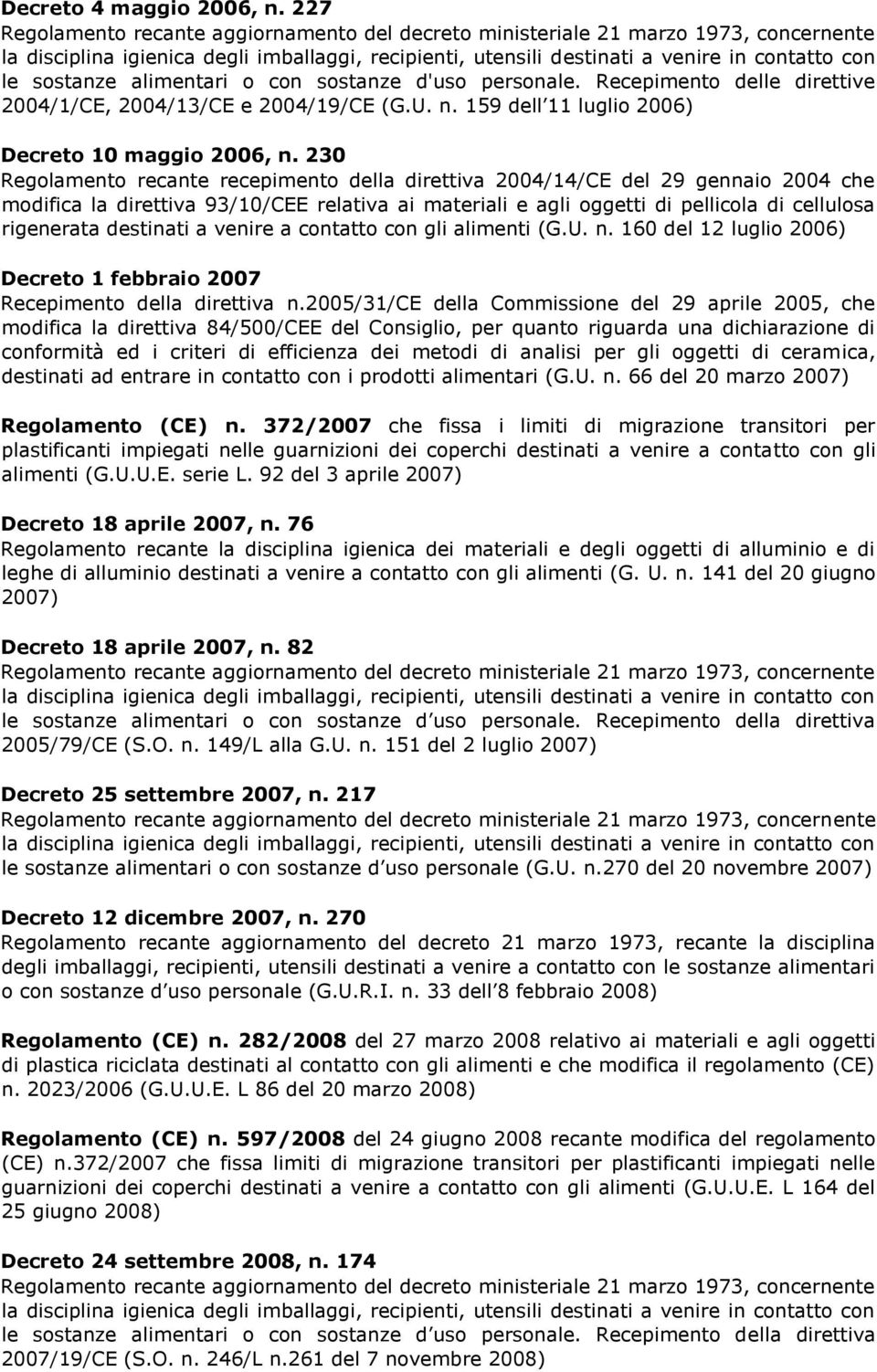 Decreto 4 maggio 2006, n. 227
Regolamento recante aggiornamento del decreto ministeriale 21 marzo 1973, concernente la disciplina igienica degli imballaggi, recipienti, utensili destinati a venire in contatto con le sostanze alimentari o con sostanze d'uso personale. Recepimento delle direttive 2004/1/CE, 2004/13/CE e 2004/19/CE (G.U. n. 159 dell 11 luglio 2006)

Decreto 10 maggio 2006, n. 230
Regolamento recante recepimento della direttiva 2004/14/CE del 29 gennaio 2004 che modifica la direttiva 93/10/CEE relativa ai materiali e agli oggetti di pellicola di cellulosa rigenerata destinati a venire a contatto con gli alimenti (G.U. n. 160 del 12 luglio 2006)

Decreto 1 febbraio 2007
Recepimento della direttiva n.2005/31/CE della Commissione del 29 aprile 2005, che modifica la direttiva 84/500/CEE del Consiglio, per quanto riguarda una dichiarazione di conformità ed i criteri di efficienza dei metodi di analisi per gli oggetti di ceramica, destinati ad entrare in contatto con i prodotti alimentari (G.U. n. 66 del 20 marzo 2007)

Regolamento (CE) n. 372/2007 che fissa i limiti di migrazione transitori per plastificanti impiegati nelle guarnizioni dei coperchi destinati a venire a contatto con gli alimenti (G.U.U.E. serie L. 92 del 3 aprile 2007)

Decreto 18 aprile 2007, n. 76
Regolamento recante la disciplina igienica dei materiali e degli oggetti di alluminio e di leghe di alluminio destinati a venire a contatto con gli alimenti (G. U. n. 141 del 20 giugno 2007)

Decreto 18 aprile 2007, n. 82
Regolamento recante aggiornamento del decreto ministeriale 21 marzo 1973, concernente la disciplina igienica degli imballaggi, recipienti, utensili destinati a venire in contatto con le sostanze alimentari o con sostanze d uso personale. Recepimento della direttiva 2005/79/CE (S.O. n. 149/L alla G.U. n. 151 del 2 luglio 2007)

Decreto 25 settembre 2007, n. 217
Regolamento recante aggiornamento del decreto ministeriale 21 marzo 1973, concernente la disciplina igienica degli imballaggi, recipienti, utensili destinati a venire in contatto con le sostanze alimentari o con sostanze d uso personale (G.U. n.270 del 20 novembre 2007)

Decreto 12 dicembre 2007, n. 270
Regolamento recante aggiornamento del decreto 21 marzo 1973, recante la disciplina degli imballaggi, recipienti, utensili destinati a venire a contatto con le sostanze alimentari o con sostanze d uso personale (G.U.R.I. n. 33 dell 8 febbraio 2008)

Regolamento (CE) n. 282/2008 del 27 marzo 2008 relativo ai materiali e agli oggetti di plastica riciclata destinati al contatto con gli alimenti e che modifica il regolamento (CE) n. 2023/2006 (G.U.U.E. L 86 del 20 marzo 2008)

Regolamento (CE) n. 597/2008 del 24 giugno 2008 recante modifica del regolamento (CE) n.372/2007 che fissa limiti di migrazione transitori per plastificanti impiegati nelle guarnizioni dei coperchi destinati a venire a contatto con gli alimenti (G.U.U.E. L 164 del 25 giugno 2008)

Decreto 24 settembre 2008, n. 174
Regolamento recante aggiornamento del decreto ministeriale 21 marzo 1973, concernente la disciplina igienica degli imballaggi, recipienti, utensili destinati a venire in contatto con le sostanze alimentari o con sostanze d uso personale. Recepimento della direttiva 2007/19/CE (S.O. n. 246/L n.261 del 7 novembre 2008)